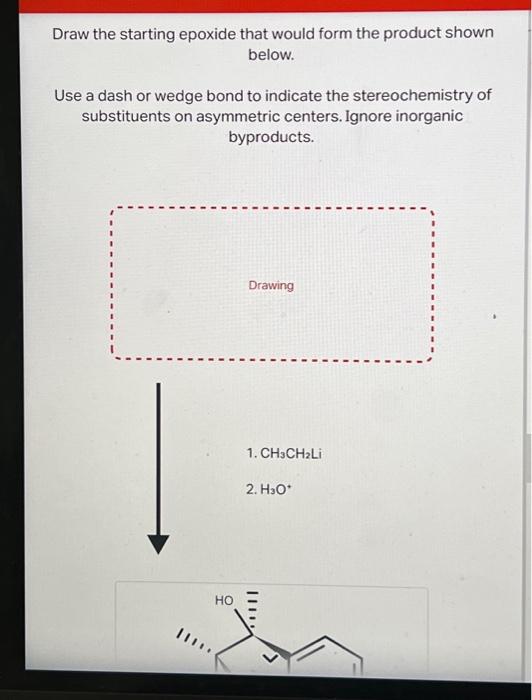 Draw the starting epoxide that would form the product shown below.

Use a dash or wedge bond to indicate the stereochemistry of substituents on asymmetric centers. Ignore inorganic byproducts.

Drawing

1. $CH_3CH_2Li$

2. $H_3O^+$

HO